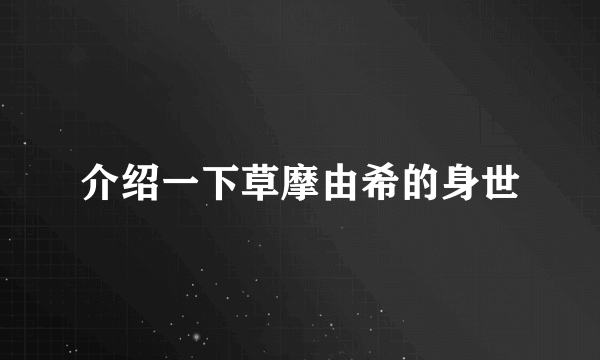 介绍一下草摩由希的身世